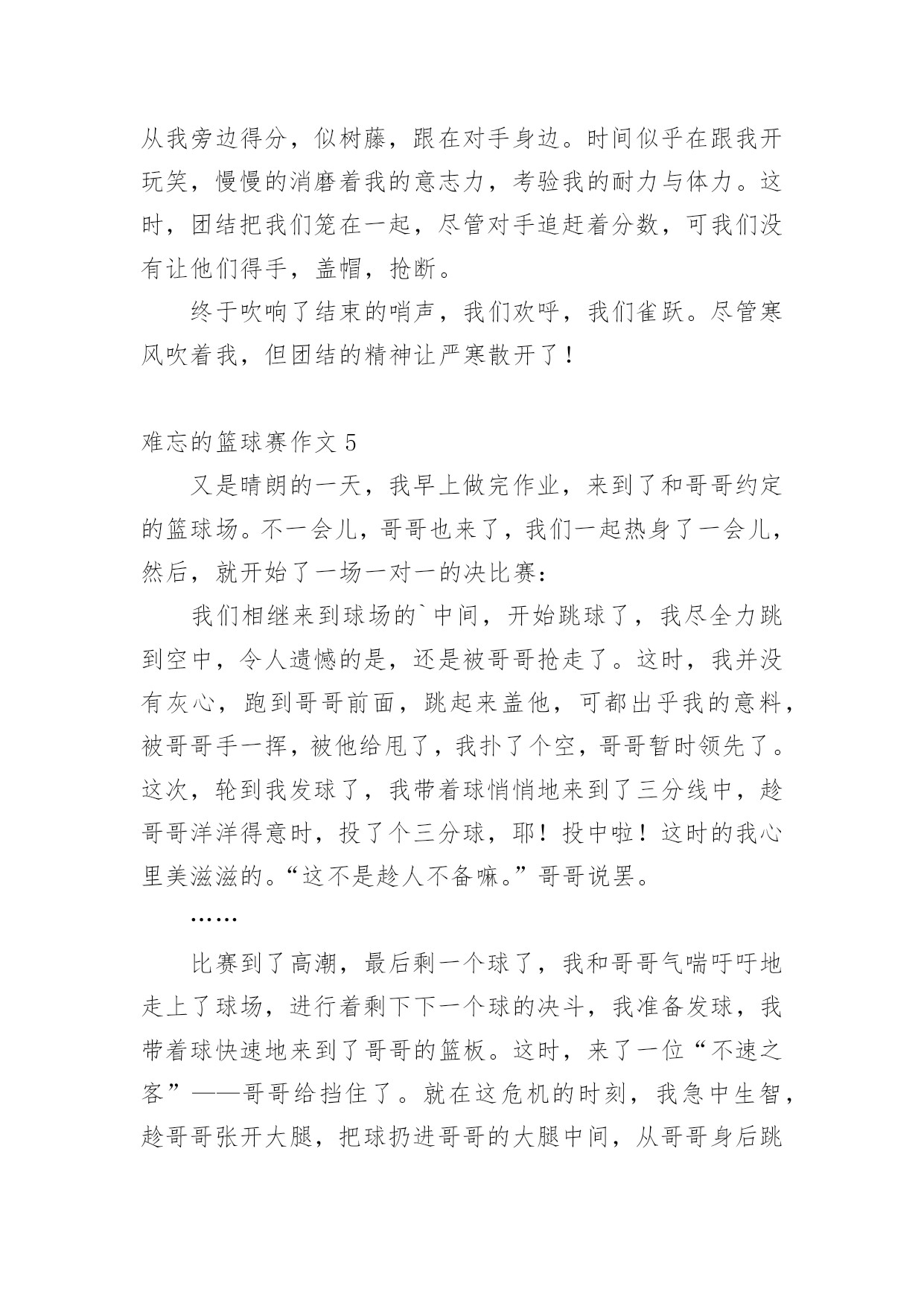 从我旁边得分，似树藤，跟在对手身边。时间似乎在跟我开玩笑，慢慢的消磨着我的意志力，考验我的耐力与体力。这时，团结把我们笼在一起，尽管对手追赶着分数，可我们没有让他们得手，盖帽，抢断。

终于吹响了结束的哨声，我们欢呼，我们雀跃。尽管寒风吹着我，但团结的精神让严寒散开了！

难忘的篮球赛作文 5

又是晴朗的一天，我早上做完作业，来到了和哥哥约定的篮球场。不一会儿，哥哥也来了，我们一起热身了一会儿，然后，就开始了一场一对一的决比赛：

我们相继来到球场的`中间，开始跳球了，我尽全力跳到空中，令人遗憾的是，还是被哥哥抢走了。这时，我并没有灰心，跑到哥哥前面，跳起来盖他，可都出乎我的意料，被哥哥手一挥，被他给甩了，我扑了个空，哥哥暂时领先了。这次，轮到我发球了，我带着球悄悄地来到了三分线中，趁哥哥洋洋得意时，投了个三分球，耶！投中啦！这时的我心里美滋滋的。“这不是趁人不备嘛。”哥哥说罢。

……

比赛到了高潮，最后剩一个球了，我和哥哥气喘吁吁地走上了球场，进行着剩下下一个球的决斗，我准备发球，我带着球快速地来到了哥哥的篮板。这时，来了一位“不速之客”——哥哥给挡住了。就在这危机的时刻，我急中生智，趁哥哥张开大腿，把球扔进哥哥的大腿中间，从哥哥身后跳